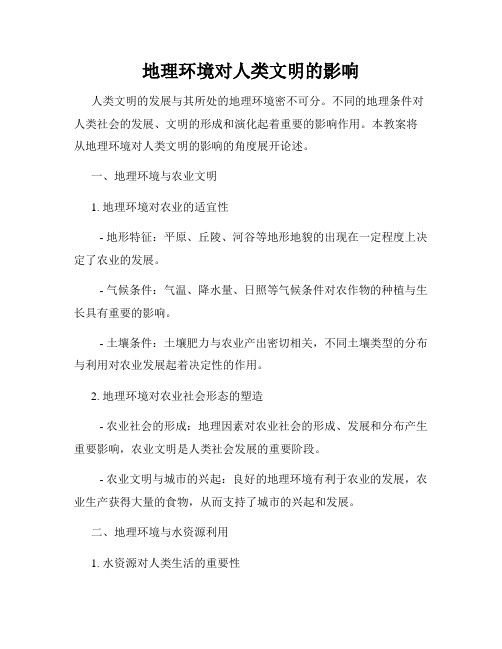 地理环境对人类文明的影响

人类文明的发展与其所处的地理环境密不可分。不同的地理条件对人类社会的发展、文明的形成和演化起着重要的影响作用。本教案将从地理环境对人类文明的影响的角度展开论述。

一、地理环境与农业文明

1. 地理环境对农业的适宜性

- 地形特征：平原、丘陵、河谷等地形地貌的出现在一定程度上决定了农业的发展。

- 气候条件：气温、降水量、日照等气候条件对农作物的种植与生长具有重要的影响。

- 土壤条件：土壤肥力与农业产出密切相关，不同土壤类型的分布与利用对农业发展起着决定性的作用。

2. 地理环境对农业社会形态的塑造

- 农业社会的形成：地理因素对农业社会的形成、发展和分布产生重要影响，农业文明是人类社会发展的重要阶段。

- 农业文明与城市的兴起：良好的地理环境有利于农业的发展，农业生产获得大量的食物，从而支持了城市的兴起和发展。

二、地理环境与水资源利用

1. 水资源对人类生活的重要性